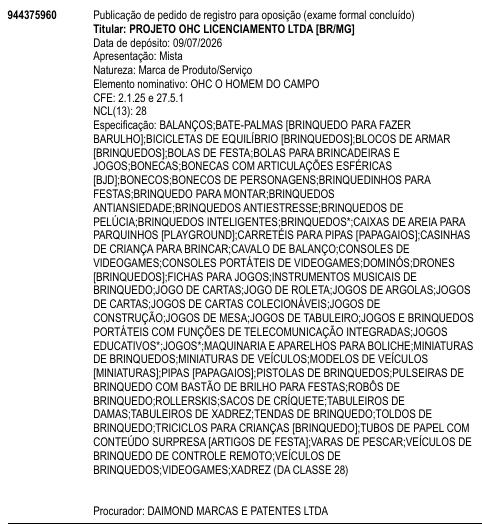 944375960

Publicação de pedido de registro para oposição (exame formal concluído)
Titular: PROJETO OHC LICENCIAMENTO LTDA [BR/MG]
Data de depósito: 09/07/2026
Apresentação: Mista
Natureza: Marca de Produto/Serviço
Elemento nominativo: OHC O HOMEM DO CAMPO
CFE: 2.1.25 e 27.5.1
NCL(13): 28
Especificação: BALANÇOS;BATE-PALMAS [BRINQUEDO PARA FAZER BARULHO];BICICLETAS DE EQUILÍBRIO [BRINQUEDOS];BLOCOS DE ARMAR [BRINQUEDOS];BOLAS DE FESTA;BOLAS PARA BRINCADEIRAS E JOGOS;BONECAS;BONECAS COM ARTICULAÇÕES ESFÉRICAS [BJD];BONECOS;BONECOS DE PERSONAGENS;BRINQUEDINHOS PARA FESTAS;BRINQUEDO PARA MONTAR;BRINQUEDOS ANTIANSIEDADE;BRINQUEDOS ANTIESTRESSE;BRINQUEDOS DE PELÚCIA;BRINQUEDOS INTELIGENTES;BRINQUEDOS*;CAIXAS DE AREIA PARA PARQUINHOS [PLAYGROUND];CARRETÉIS PARA PIPAS [PAPAGAIOS];CASINHAS DE CRIANÇA PARA BRINCAR;CAVALO DE BALANÇO;CONSOLES DE VIDEOGAMES;CONSOLES PORTÁTEIS DE VIDEOGAMES;DOMINÓS;DRONES [BRINQUEDOS];FICHAS PARA JOGOS;INSTRUMENTOS MUSICAIS DE BRINQUEDO;JOGO DE CARTAS;JOGO DE ROLETA;JOGOS DE ARGOLAS;JOGOS DE CARTAS;JOGOS DE CARTAS COLECIONÁVEIS;JOGOS DE CONSTRUÇÃO;JOGOS DE MESA;JOGOS DE TABULEIRO;JOGOS E BRINQUEDOS PORTÁTEIS COM FUNÇÕES DE TELECOMUNICAÇÃO INTEGRADAS;JOGOS EDUCATIVOS*;JOGOS*;MAQUINARIA E APARELHOS PARA BOLICHE;MINIATURAS DE BRINQUEDOS;MINIATURAS DE VEÍCULOS;MODELOS DE VEÍCULOS [MINIATURAS];PIPAS [PAPAGAIOS];PISTOLAS DE BRINQUEDOS;PULSEIRAS DE BRINQUEDO COM BASTÃO DE BRILHO PARA FESTAS;ROBÔS DE BRINQUEDO;ROLLERSKIS;SACOS DE CRÍQUETE;TABULEIROS DE DAMAS;TABULEIROS DE XADREZ;TENDAS DE BRINQUEDO;TOLDOS DE BRINQUEDO;TRICICLOS PARA CRIANÇAS [BRINQUEDO];TUBOS DE PAPEL COM CONTEÚDO SURPRESA [ARTIGOS DE FESTA];VARAS DE PESCAR;VEÍCULOS DE BRINQUEDO DE CONTROLE REMOTO;VEÍCULOS DE BRINQUEDOS;VIDEOGAMES;XADREZ (DA CLASSE 28)

Procurador: DAIMOND MARCAS E PATENTES LTDA